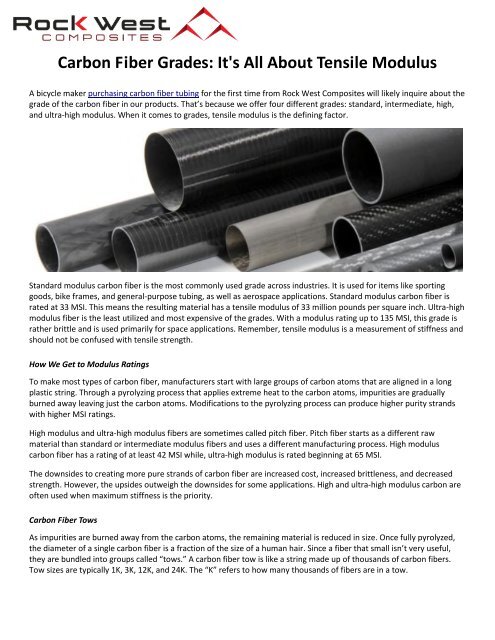 Rock West
COMPOSITES

Carbon Fiber Grades: It's All About Tensile Modulus

A bicycle maker purchasing carbon fiber tubing for the first time from Rock West Composites will likely inquire about the grade of the carbon fiber in our products. That's because we offer four different grades: standard, intermediate, high, and ultra-high modulus. When it comes to grades, tensile modulus is the defining factor.

Standard modulus carbon fiber is the most commonly used grade across industries. It is used for items like sporting goods, bike frames, and general-purpose tubing, as well as aerospace applications. Standard modulus carbon fiber is rated at 33 MSI. This means the resulting material has a tensile modulus of 33 million pounds per square inch. Ultra-high modulus fiber is the least utilized and most expensive of the grades. With a modulus rating up to 135 MSI, this grade is rather brittle and is used primarily for space applications. Remember, tensile modulus is a measurement of stiffness and should not be confused with tensile strength.

How We Get to Modulus Ratings

To make most types of carbon fiber, manufacturers start with large groups of carbon atoms that are aligned in a long plastic string. Through a pyrolyzing process that applies extreme heat to the carbon atoms, impurities are gradually burned away leaving just the carbon atoms. Modifications to the pyrolyzing process can produce higher purity strands with higher MSI ratings.

High modulus and ultra-high modulus fibers are sometimes called pitch fiber. Pitch fiber starts as a different raw material than standard or intermediate modulus fibers and uses a different manufacturing process. High modulus carbon fiber has a rating of at least 42 MSI while, ultra-high modulus is rated beginning at 65 MSI.

The downsides to creating more pure strands of carbon fiber are increased cost, increased brittleness, and decreased strength. However, the upsides outweigh the downsides for some applications. High and ultra-high modulus carbon are often used when maximum stiffness is the priority.

Carbon Fiber Tows

As impurities are burned away from the carbon atoms, the remaining material is reduced in size. Once fully pyrolyzed, the diameter of a single carbon fiber is a fraction of the size of a human hair. Since a fiber that small isn't very useful, they are bundled into groups called "tows." A carbon fiber tow is like a string made up of thousands of carbon fibers. Tow sizes are typically 1K, 3K, 12K, and 24K. The "K" refers to how many thousands of fibers are in a tow.